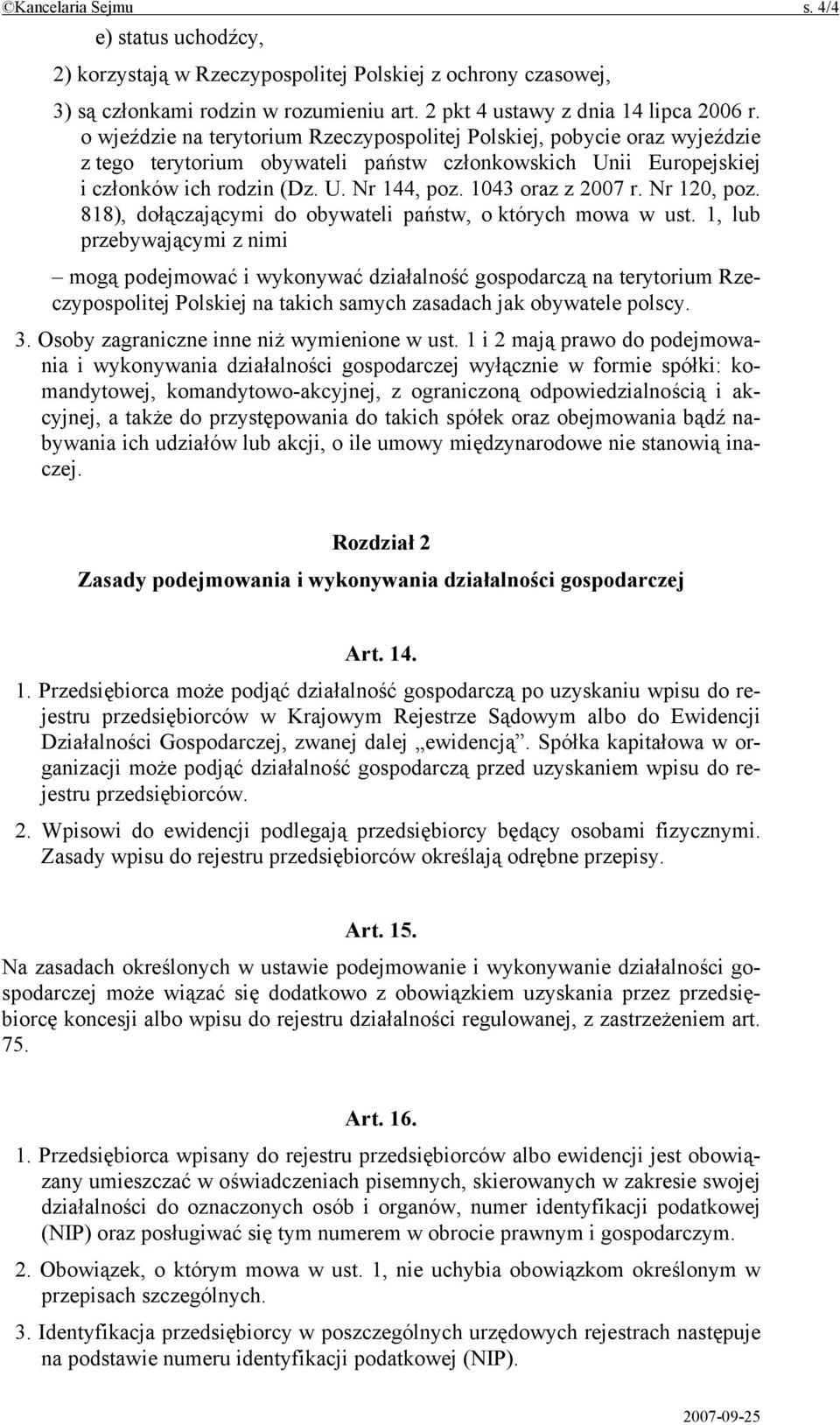 ©Kancelaria Sejmu s. 4/4

e) status uchodźcy,

2) korzystają w Rzeczypospolitej Polskiej z ochrony czasowej,

3) są członkami rodzin w rozumieniu art. 2 pkt 4 ustawy z dnia 14 lipca 2006 r. o wjeździe na terytorium Rzeczypospolitej Polskiej, pobycie oraz wyjeździe z tego terytorium obywateli państw członkowskich Unii Europejskiej i członków ich rodzin (Dz. U. Nr 144, poz. 1043 oraz z 2007 r. Nr 120, poz. 818), dołączającymi do obywateli państw, o których mowa w ust. 1, lub przebywającymi z nimi

– mogą podejmować i wykonywać działalność gospodarczą na terytorium Rzeczypospolitej Polskiej na takich samych zasadach jak obywatele polscy.

3. Osoby zagraniczne inne niż wymienione w ust. 1 i 2 mają prawo do podejmowania i wykonywania działalności gospodarczej wyłącznie w formie spółki: komandytowej, komandytowo-akcyjnej, z ograniczoną odpowiedzialnością i akcyjnej, a także do przystępowania do takich spółek oraz obejmowania bądź nabywania ich udziałów lub akcji, o ile umowy międzynarodowe nie stanowią inaczej.

Rozdział 2
Zasady podejmowania i wykonywania działalności gospodarczej

Art. 14.

1. Przedsiębiorca może podjąć działalność gospodarczą po uzyskaniu wpisu do rejestru przedsiębiorców w Krajowym Rejestrze Sądowym albo do Ewidencji Działalności Gospodarczej, zwanej dalej „ewidencją”. Spółka kapitałowa w organizacji może podjąć działalność gospodarczą przed uzyskaniem wpisu do rejestru przedsiębiorców.

2. Wpisowi do ewidencji podlegają przedsiębiorcy będący osobami fizycznymi. Zasady wpisu do rejestru przedsiębiorców określają odrębne przepisy.

Art. 15.

Na zasadach określonych w ustawie podejmowanie i wykonywanie działalności gospodarczej może wiązać się dodatkowo z obowiązkiem uzyskania przez przedsiębiorcę koncesji albo wpisu do rejestru działalności regulowanej, z zastrzeżeniem art. 75.

Art. 16.

1. Przedsiębiorca wpisany do rejestru przedsiębiorców albo ewidencji jest obowiązany umieszczać w oświadczeniach pisemnych, skierowanych w zakresie swojej działalności do oznaczonych osób i organów, numer identyfikacji podatkowej (NIP) oraz posługiwać się tym numerem w obrocie prawnym i gospodarczym.

2. Obowiązek, o którym mowa w ust. 1, nie uchybia obowiązkom określonym w przepisach szczególnych.

3. Identyfikacja przedsiębiorcy w poszczególnych urzędowych rejestrach następuje na podstawie numeru identyfikacji podatkowej (NIP).

2007-09-25